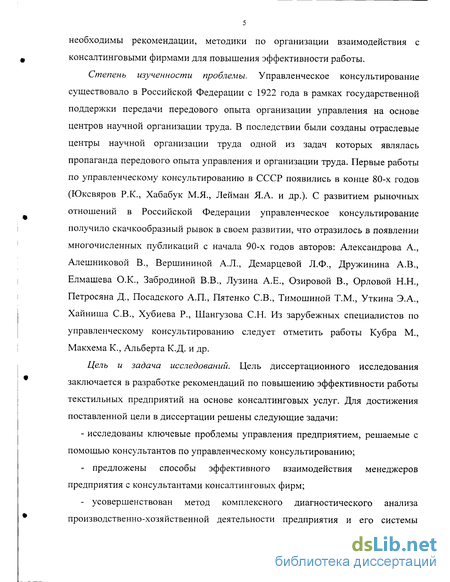 5

необходимы рекомендации, методики по организации взаимодействия с консалтинговыми фирмами для повышения эффективности работы.

Степень изученности проблемы. Управленческое консультирование существовало в Российской Федерации с 1922 года в рамках государственной поддержки передачи передового опыта организации управления на основе центров научной организации труда. В последствии были созданы отраслевые центры научной организации труда одной из задач которых являлась пропаганда передового опыта управления и организации труда. Первые работы по управленческому консультированию в СССР появились в конце 80-х годов (Юксвяров Р.К., Хабабук М.Я., Лейман Я.А. и др.). С развитием рыночных отношений в Российской Федерации управленческое консультирование получило скачкообразный рывок в своем развитии, что отразилось в появлении многочисленных публикаций с начала 90-х годов авторов: Александрова А., Алешниковой В., Вершининой А.Л., Демарцевой Л.Ф., Дружинина А.В., Елмашева О.К., Забродиной В.В., Лузина А.Е., Озировой В., Орловой Н.Н., Петросяна Д., Посадского А.П., Пятенко С.В., Тимошиной Т.М., Уткина Э.А., Хайниша С.В., Хубиева Р., Шангузова С.Н. Из зарубежных специалистов по управленческому консультированию следует отметить работы Кубра М., Макхема К., Альберта К.Д. и др.

Цель и задача исследований. Цель диссертационного исследования заключается в разработке рекомендаций по повышению эффективности работы текстильных предприятий на основе консалтинговых услуг. Для достижения поставленной цели в диссертации решены следующие задачи:

- исследованы ключевые проблемы управления предприятием, решаемые с помощью консультантов по управленческому консультированию;

- предложены способы эффективного взаимодействия менеджеров предприятия с консультантами консалтинговых фирм;

- усовершенствован метод комплексного диагностического анализа производственно-хозяйственной деятельности предприятия и его системы

dsLib.net
библиотека диссертаций